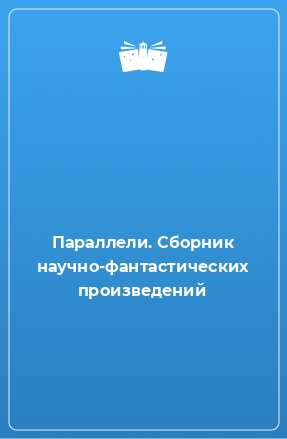 Параллели. Сборник научно-фантастических произведений